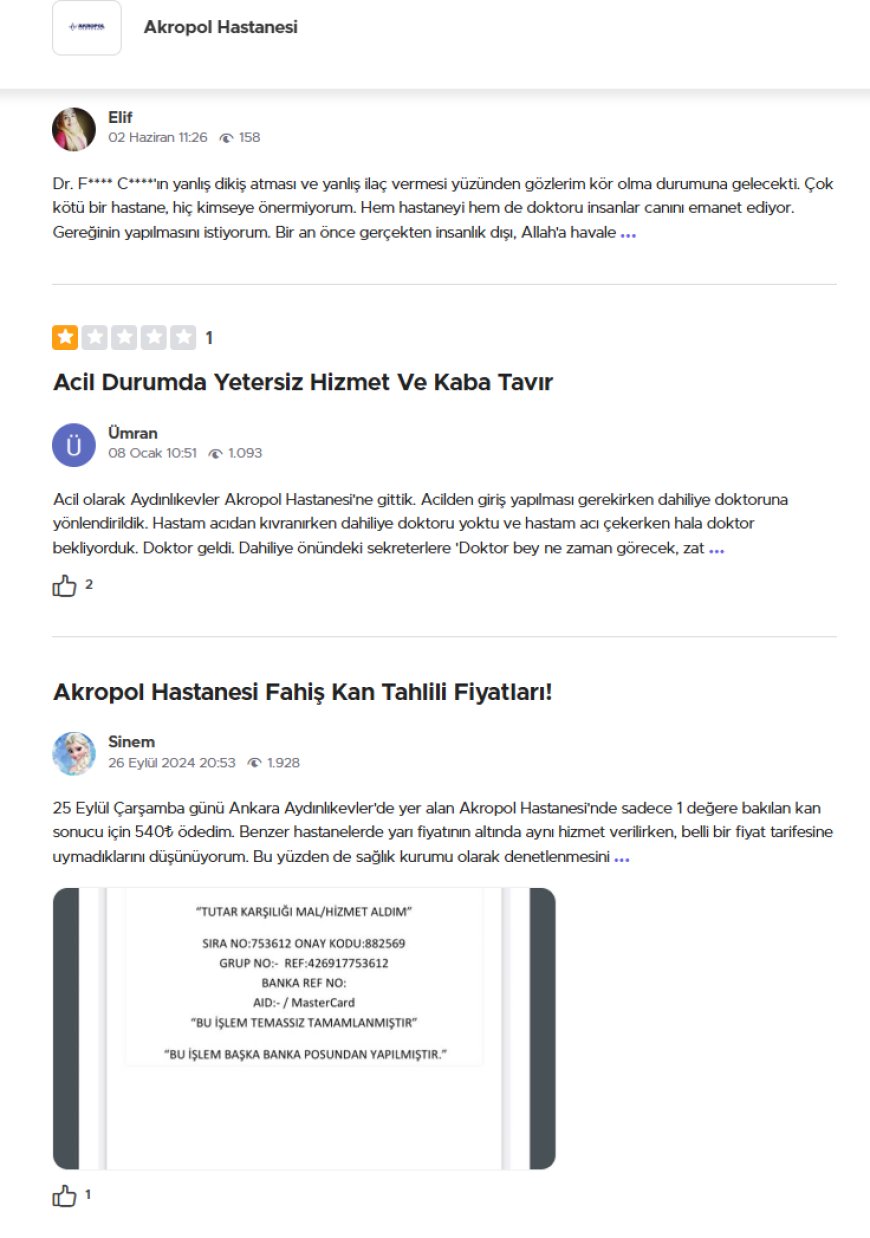 Akropol Hastanesi

Elif
02 Haziran 11:26 158

Dr. F**** C****'ın yanlış dikiş atması ve yanlış ilaç vermesi yüzünden gözlerim kör olma durumuna gelecekti. Çok kötü bir hastane, hiç kimseye önermiyorum. Hem hastaneyi hem de doktoru insanlar canını emanet ediyor. Gereğinin yapılmasını istiyorum. Bir an önce gerçekten insanlık dışı, Allah'a havale ...

1

Acil Durumda Yetersiz Hizmet Ve Kaba Tavır

Ü
Ümran
08 Ocak 10:51 1.093

Acil olarak Aydınlıkevler Akropol Hastanesi'ne gittik. Acilden giriş yapılması gerekirken dahiliye doktoruna yönlendirildik. Hastam acıdan kıvranırken dahiliye doktoru yoktu ve hastam acı çekerken hala doktor bekliyorduk. Doktor geldi. Dahiliye önündeki sekreterlere 'Doktor bey ne zaman görecek, zat ...

2

Akropol Hastanesi Fahiş Kan Tahlili Fiyatları!

Sinem
26 Eylül 2024 20:53 1.928

25 Eylül Çarşamba günü Ankara Aydınlıkevler'de yer alan Akropol Hastanesi'nde sadece 1 değere bakılan kan sonucu için 540₺ ödedim. Benzer hastanelerde yarı fiyatının altında aynı hizmet verilirken, belli bir fiyat tarifesine uymadıklarını düşünüyorum. Bu yüzden de sağlık kurumu olarak denetlenmesini ...

"TUTAR KARŞILIĞI MAL/HİZMET ALDIM"
SIRA NO:753612 ONAY KODU:882569
GRUP NO:- REF:426917753612
BANKA REF NO:
AID:- / MasterCard
"BU İŞLEM TEMASSIZ TAMAMLANMIŞTIR"
"BU İŞLEM BAŞKA BANKA POSUNDAN YAPILMIŞTIR."

1